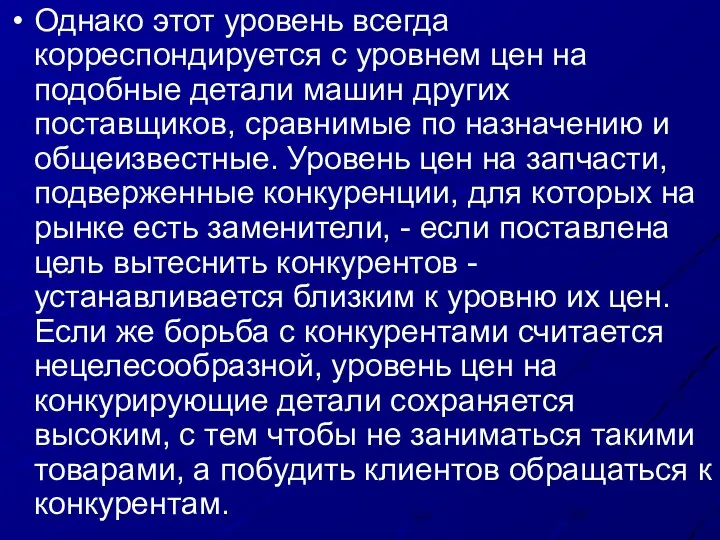 • Однако этот уровень всегда корреспондируется с уровнем цен на подобные детали машин других поставщиков, сравнимые по назначению и общеизвестные. Уровень цен на запчасти, подверженные конкуренции, для которых на рынке есть заменители, - если поставлена цель вытеснить конкурентов - устанавливается близким к уровню их цен. Если же борьба с конкурентами считается нецелесообразной, уровень цен на конкурирующие детали сохраняется высоким, с тем чтобы не заниматься такими товарами, а побудить клиентов обращаться к конкурентам.